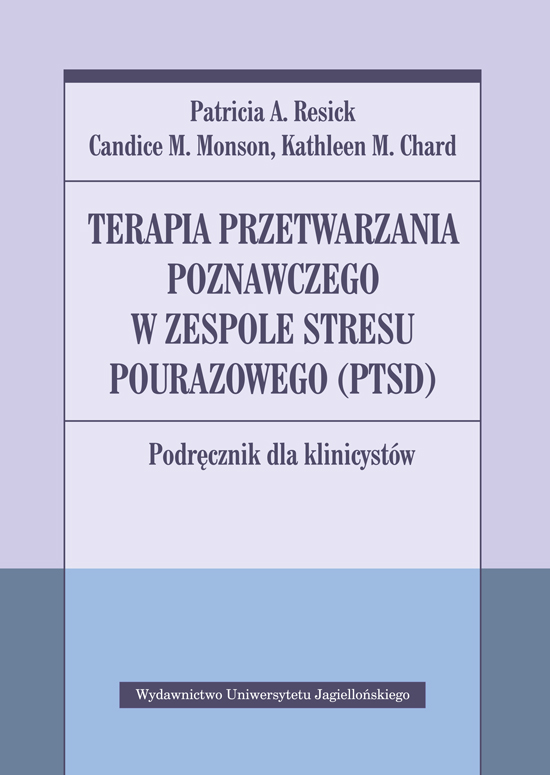 Patricia A. Resick
Candice M. Monson, Kathleen M. Chard

TERAPIA PRZETWARZANIA POZNAWCZEGO W ZESPOLE STRESU POURAZOWEGO (PTSD)

Podręcznik dla klinicystów

Wydawnictwo Uniwersytetu Jagiellońskiego